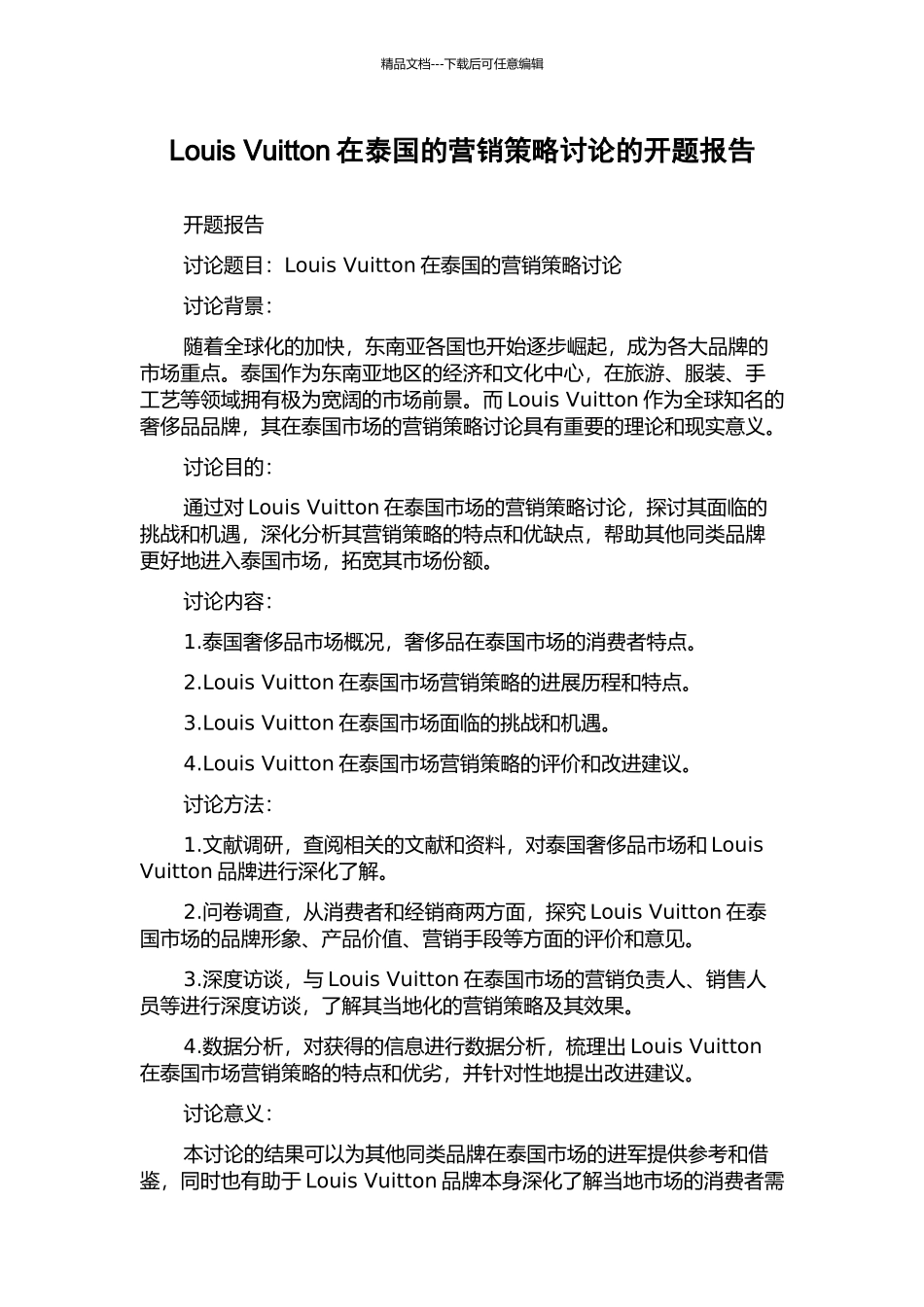 精品文档---下载后可任意编辑

Louis Vuitton 在泰国的营销策略讨论的开题报告

开题报告

讨论题目：Louis Vuitton 在泰国的营销策略讨论

讨论背景：

随着全球化的加快，东南亚各国也开始逐步崛起，成为各大品牌的市场重点。泰国作为东南亚地区的经济和文化中心，在旅游、服装、手工艺等领域拥有极为宽阔的市场前景。而 Louis Vuitton 作为全球知名的奢侈品品牌，其在泰国市场的营销策略讨论具有重要的理论和现实意义。

讨论目的：

通过对 Louis Vuitton 在泰国市场的营销策略讨论，探讨其面临的挑战和机遇，深化分析其营销策略的特点和优缺点，帮助其他同类品牌更好地进入泰国市场，拓宽其市场份额。

讨论内容：

1.泰国奢侈品市场概况，奢侈品在泰国市场的消费者特点。

2.Louis Vuitton 在泰国市场营销策略的进展历程和特点。

3.Louis Vuitton 在泰国市场面临的挑战和机遇。

4.Louis Vuitton 在泰国市场营销策略的评价和改进建议。

讨论方法：

1.文献调研，查阅相关的文献和资料，对泰国奢侈品市场和 Louis Vuitton 品牌进行深化了解。

2.问卷调查，从消费者和经销商两方面，探究 Louis Vuitton 在泰国市场的品牌形象、产品价值、营销手段等方面的评价和意见。

3.深度访谈，与 Louis Vuitton 在泰国市场的营销负责人、销售人员等进行深度访谈，了解其当地化的营销策略及其效果。

4.数据分析，对获得的信息进行数据分析，梳理出 Louis Vuitton 在泰国市场营销策略的特点和优劣，并针对性地提出改进建议。

讨论意义：

本讨论的结果可以为其他同类品牌在泰国市场的进军提供参考和借鉴，同时也有助于 Louis Vuitton 品牌本身深化了解当地市场的消费者需